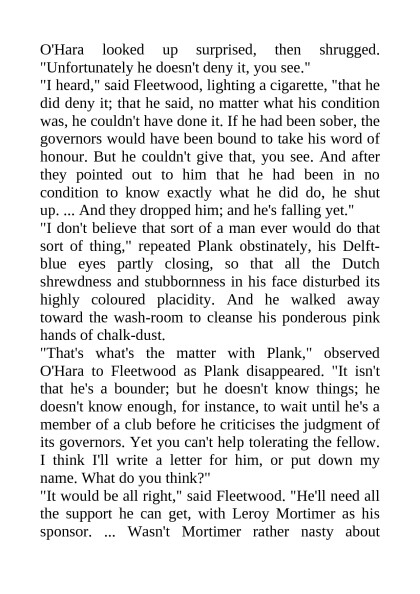 O'Hara looked up surprised, then shrugged. "Unfortunately he doesn't deny it, you see."
"I heard," said Fleetwood, lighting a cigarette, "that he did deny it; that he said, no matter what his condition was, he couldn't have done it. If he had been sober, the governors would have been bound to take his word of honour. But he couldn't give that, you see. And after they pointed out to him that he had been in no condition to know exactly what he did do, he shut up. ... And they dropped him; and he's falling yet."
"I don't believe that sort of a man ever would do that sort of thing," repeated Plank obstinately, his Delft-blue eyes partly closing, so that all the Dutch shrewdness and stubbornness in his face disturbed its highly coloured placidity. And he walked away toward the wash-room to cleanse his ponderous pink hands of chalk-dust.
"That's what's the matter with Plank," observed O'Hara to Fleetwood as Plank disappeared. "It isn't that he's a bounder; but he doesn't know things; he doesn't know enough, for instance, to wait until he's a member of a club before he criticises the judgment of its governors. Yet you can't help tolerating the fellow. I think I'll write a letter for him, or put down my name. What do you think?"
"It would be all right," said Fleetwood. "He'll need all the support he can get, with Leroy Mortimer as his sponsor. ... Wasn't Mortimer rather nasty about